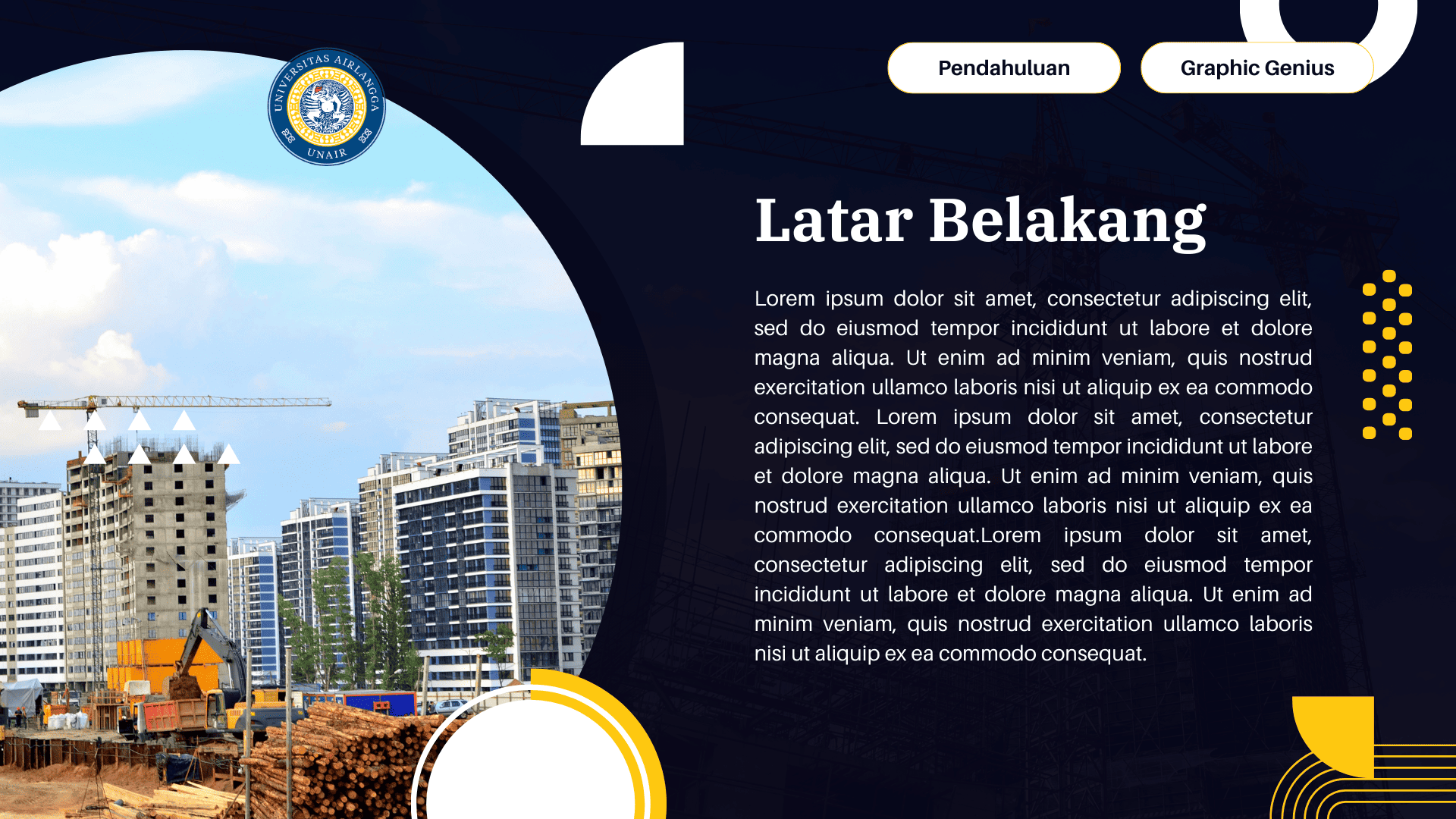 UNIVERSITAS AIRLANGGA
UNAIR

Pendahuluan

Graphic Genius

Latar Belakang

Lorem ipsum dolor sit amet, consectetur adipiscing elit, sed do eiusmod tempor incididunt ut labore et dolore magna aliqua. Ut enim ad minim veniam, quis nostrud exercitation ullamco laboris nisi ut aliquip ex ea commodo consequat. Lorem ipsum dolor sit amet, consectetur adipiscing elit, sed do eiusmod tempor incididunt ut labore et dolore magna aliqua. Ut enim ad minim veniam, quis nostrud exercitation ullamco laboris nisi ut aliquip ex ea commodo consequat.Lorem ipsum dolor sit amet, consectetur adipiscing elit, sed do eiusmod tempor incididunt ut labore et dolore magna aliqua. Ut enim ad minim veniam, quis nostrud exercitation ullamco laboris nisi ut aliquip ex ea commodo consequat.